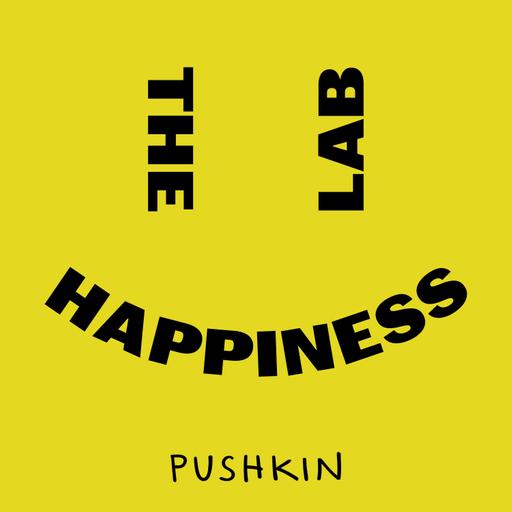 THE

LAB

HAPPINESS

PUSHKIN